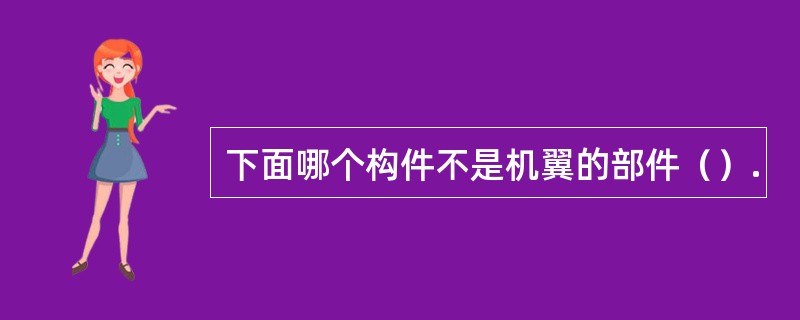 下面哪个构件不是机翼的部件（）.